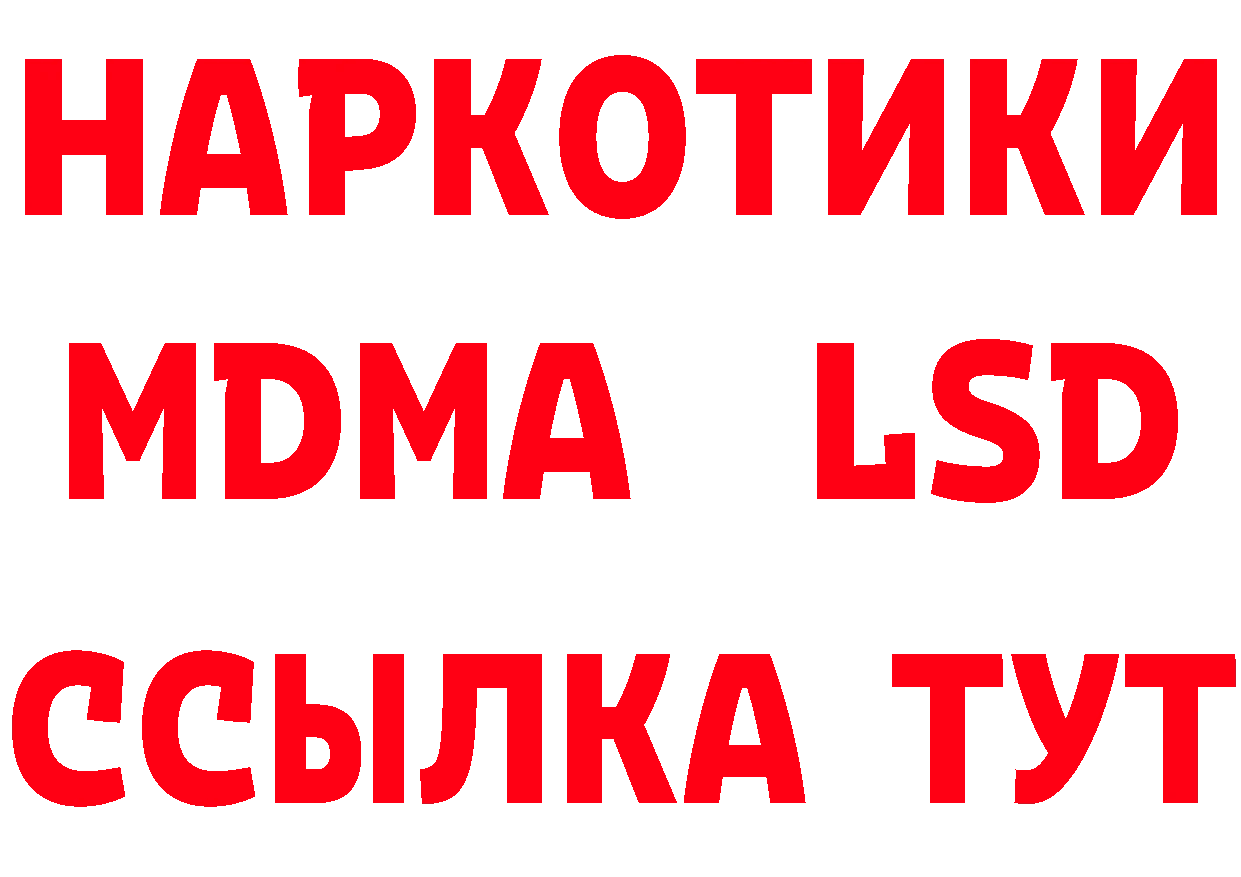 НАРКОТИКИ
MDMA LSD
ССЫЛКА ТУТ